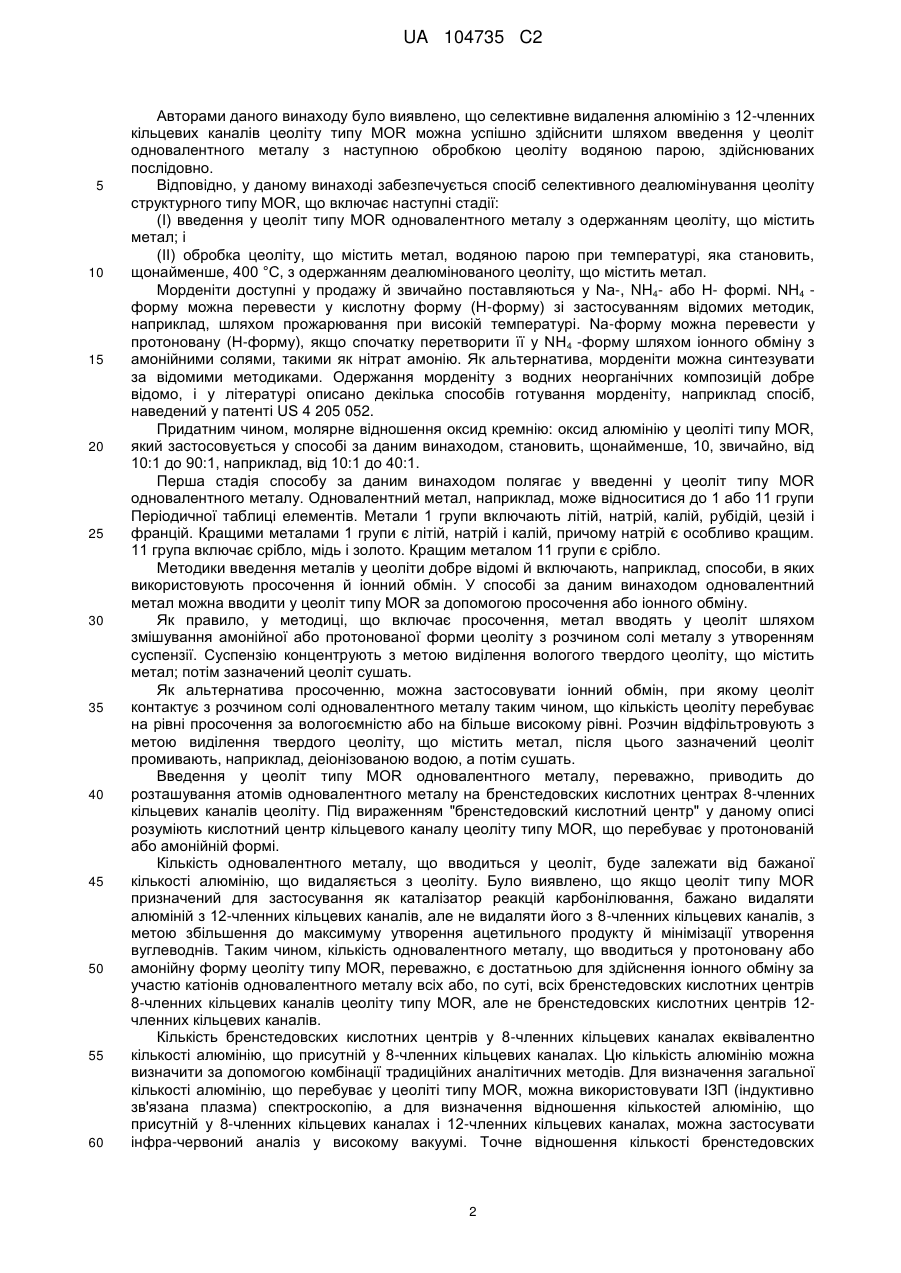 UA 104735 C2

Авторами даного винаходу було виявлено, що селективне видалення алюмінію з 12-членних кільцевих каналів цеоліту типу MOR можна успішно здійснити шляхом введення у цеоліт одновалентного металу з наступною обробкою цеоліту водяною парою, здійснюваних послідовно.

5 Відповідно, у даному винаході забезпечується спосіб селективного деалюмінування цеоліту структурного типу MOR, що включає наступні стадії:

(I) введення у цеоліт типу MOR одновалентного металу з одержанням цеоліту, що містить метал; і

(II) обробка цеоліту, що містить метал, водяною парою при температурі, яка становить, 10 щонайменше, 400 °C, з одержанням деалюмінованого цеоліту, що містить метал.

Морденіти доступні у продажу й звичайно поставляються у Na-, $NH_4$- або H- формі. $NH_4$ -форму можна перевести у кислотну форму (H-форму) зі застосуванням відомих методик, наприклад, шляхом прожарювання при високій температурі. Na-форму можна перевести у протоновану (H-форму), якщо спочатку перетворити її у $NH_4$ -форму шляхом іонного обміну з 15 амонійними солями, такими як нітрат амонію. Як альтернатива, морденіти можна синтезувати за відомими методиками. Одержання морденіту з водних неорганічних композицій добре відомо, і у літературі описано декілька способів готування морденіту, наприклад спосіб, наведений у патенті US 4 205 052.

Придатним чином, молярне відношення оксид кремнію: оксид алюмінію у цеоліті типу MOR, 20 який застосовується у способі за даним винаходом, становить, щонайменше, 10, звичайно, від 10:1 до 90:1, наприклад, від 10:1 до 40:1.

Перша стадія способу за даним винаходом полягає у введенні у цеоліт типу MOR одновалентного металу. Одновалентний метал, наприклад, може відноситися до 1 або 11 групи Періодичної таблиці елементів. Метали 1 групи включають літій, натрій, калій, рубідій, цезій і 25 францій. Кращими металами 1 групи є літій, натрій і калій, причому натрій є особливо кращим. 11 група включає срібло, мідь і золото. Кращим металом 11 групи є срібло.

Методики введення металів у цеоліти добре відомі й включають, наприклад, способи, в яких використовують просочення й іонний обмін. У способі за даним винаходом одновалентний метал можна вводити у цеоліт типу MOR за допомогою просочення або іонного обміну.

30 Як правило, у методиці, що включає просочення, метал вводять у цеоліт шляхом змішування амонійної або протонованої форми цеоліту з розчином солі металу з утворенням суспензії. Суспензію концентрують з метою виділення вологого твердого цеоліту, що містить метал; потім зазначений цеоліт сушать.

Як альтернатива просоченню, можна застосовувати іонний обмін, при якому цеоліт 35 контактує з розчином солі одновалентного металу таким чином, що кількість цеоліту перебуває на рівні просочення за вологоємністю або на більше високому рівні. Розчин відфільтровують з метою виділення твердого цеоліту, що містить метал, після цього зазначений цеоліт промивають, наприклад, деіонізованою водою, а потім сушать.

Введення у цеоліт типу MOR одновалентного металу, переважно, приводить до 40 розташування атомів одновалентного металу на бренстедовских кислотних центрах 8-членних кільцевих каналів цеоліту. Під вираженням "бренстедовский кислотний центр" у даному описі розуміють кислотний центр кільцевого каналу цеоліту типу MOR, що перебуває у протонованій або амонійній формі.

Кількість одновалентного металу, що вводиться у цеоліт, буде залежати від бажаної 45 кількості алюмінію, що видаляється з цеоліту. Було виявлено, що якщо цеоліт типу MOR призначений для застосування як каталізатор реакцій карбонілювання, бажано видаляти алюміній з 12-членних кільцевих каналів, але не видаляти його з 8-членних кільцевих каналів, з метою збільшення до максимуму утворення ацетильного продукту й мінімізації утворення вуглеводнів. Таким чином, кількість одновалентного металу, що вводиться у протоновану або 50 амонійну форму цеоліту типу MOR, переважно, є достатньою для здійснення іонного обміну за участю катіонів одновалентного металу всіх або, по суті, всіх бренстедовских кислотних центрів 8-членних кільцевих каналів цеоліту типу MOR, але не бренстедовских кислотних центрів 12-членних кільцевих каналів.

Кількість бренстедовских кислотних центрів у 8-членних кільцевих каналах еквівалентно 55 кількості алюмінію, що присутній у 8-членних кільцевих каналах. Цю кількість алюмінію можна визначити за допомогою комбінації традиційних аналітичних методів. Для визначення загальної кількості алюмінію, що перебуває у цеоліті типу MOR, можна використовувати ІЗП (індуктивно зв'язана плазма) спектроскопію, а для визначення відношення кількостей алюмінію, що присутній у 8-членних кільцевих каналах і 12-членних кільцевих каналах, можна застосувати 60 інфра-червоний аналіз у високому вакуумі. Точне відношення кількості бренстедовских

2